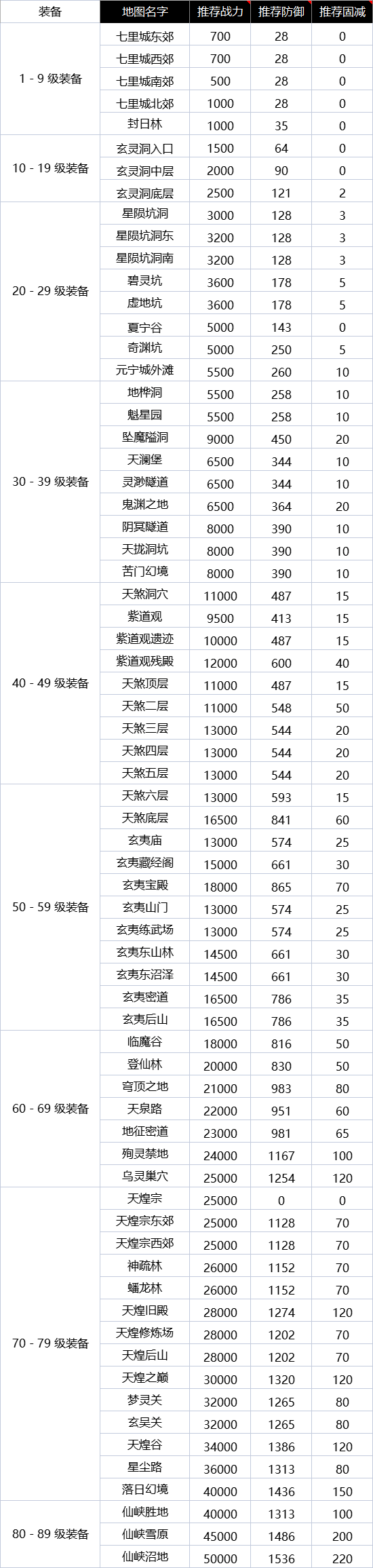 | 装备 | 地图名字 | 推荐战力 | 推荐防御 | 推荐固减 |
|---|---|---|---|---|
| 1 - 9 级装备 | 七里城东郊 | 700 | 28 | 0 |
| | 七里城西郊 | 700 | 28 | 0 |
| | 七里城南郊 | 500 | 28 | 0 |
| | 七里城北郊 | 1000 | 28 | 0 |
| | 封日林 | 1000 | 35 | 0 |
| 10 - 19 级装备 | 玄灵洞入口 | 1500 | 64 | 0 |
| | 玄灵洞中层 | 2000 | 90 | 0 |
| | 玄灵洞底层 | 2500 | 121 | 2 |
| 20 - 29 级装备 | 星陨坑洞 | 3000 | 128 | 3 |
| | 星陨坑洞东 | 3200 | 128 | 3 |
| | 星陨坑洞南 | 3200 | 128 | 3 |
| | 碧灵坑 | 3600 | 178 | 5 |
| | 虚地坑 | 3600 | 178 | 5 |
| | 夏宁谷 | 5000 | 143 | 0 |
| | 奇渊坑 | 5000 | 250 | 5 |
| | 元宁城外滩 | 5500 | 260 | 10 |
| 30 - 39 级装备 | 地桦洞 | 5500 | 258 | 10 |
| | 魁星园 | 5500 | 258 | 10 |
| | 坠魔隘洞 | 9000 | 450 | 20 |
| | 天澜堡 | 6500 | 344 | 10 |
| | 灵渺隧道 | 6500 | 344 | 10 |
| | 鬼渊之地 | 6500 | 364 | 20 |
| | 阴冥隧道 | 8000 | 390 | 10 |
| | 天拢洞坑 | 8000 | 390 | 10 |
| | 苦门幻境 | 8000 | 390 | 10 |
| 40 - 49 级装备 | 天煞洞穴 | 11000 | 487 | 15 |
| | 紫道观 | 9500 | 413 | 15 |
| | 紫道观遗迹 | 10000 | 487 | 15 |
| | 紫道观残殿 | 12000 | 600 | 40 |
| | 天煞顶层 | 11000 | 487 | 15 |
| | 天煞二层 | 11000 | 548 | 50 |
| | 天煞三层 | 13000 | 544 | 20 |
| | 天煞四层 | 13000 | 544 | 20 |
| | 天煞五层 | 13000 | 544 | 20 |
| 50 - 59 级装备 | 天煞六层 | 13000 | 593 | 15 |
| | 天煞底层 | 16500 | 841 | 60 |
| | 玄夷庙 | 13000 | 574 | 25 |
| | 玄夷藏经阁 | 15000 | 661 | 30 |
| | 玄夷宝殿 | 18000 | 865 | 70 |
| | 玄夷山门 | 13000 | 574 | 25 |
| | 玄夷练武场 | 13000 | 574 | 25 |
| | 玄夷东山林 | 14500 | 661 | 30 |
| | 玄夷东沼泽 | 14500 | 661 | 30 |
| | 玄夷密道 | 16500 | 786 | 35 |
| | 玄夷后山 | 16500 | 786 | 35 |
| 60 - 69 级装备 | 临魔谷 | 18000 | 816 | 50 |
| | 登仙林 | 20000 | 830 | 50 |
| | 穹顶之地 | 21000 | 983 | 80 |
| | 天泉路 | 22000 | 951 | 60 |
| | 地征密道 | 23000 | 981 | 65 |
| | 殉灵禁地 | 24000 | 1167 | 100 |
| | 乌灵巢穴 | 25000 | 1254 | 120 |
| 70 - 79 级装备 | 天煌宗 | 25000 | 0 | 0 |
| | 天煌宗东郊 | 25000 | 1128 | 70 |
| | 天煌宗西郊 | 25000 | 1128 | 70 |
| | 神疏林 | 26000 | 1152 | 70 |
| | 蟠龙林 | 26000 | 1152 | 70 |
| | 天煌旧殿 | 28000 | 1274 | 120 |
| | 天煌修炼场 | 28000 | 1202 | 70 |
| | 天煌后山 | 28000 | 1202 | 70 |
| | 天煌之巅 | 30000 | 1320 | 120 |
| | 梦灵关 | 32000 | 1265 | 80 |
| | 玄昊关 | 32000 | 1265 | 80 |
| | 天煌谷 | 34000 | 1386 | 120 |
| | 星尘路 | 36000 | 1313 | 80 |
| | 落日幻境 | 40000 | 1436 | 150 |
| 80 - 89 级装备 | 仙峡胜地 | 40000 | 1313 | 100 |
| | 仙峡雪原 | 45000 | 1486 | 200 |
| | 仙峡沼地 | 50000 | 1536 | 220 |